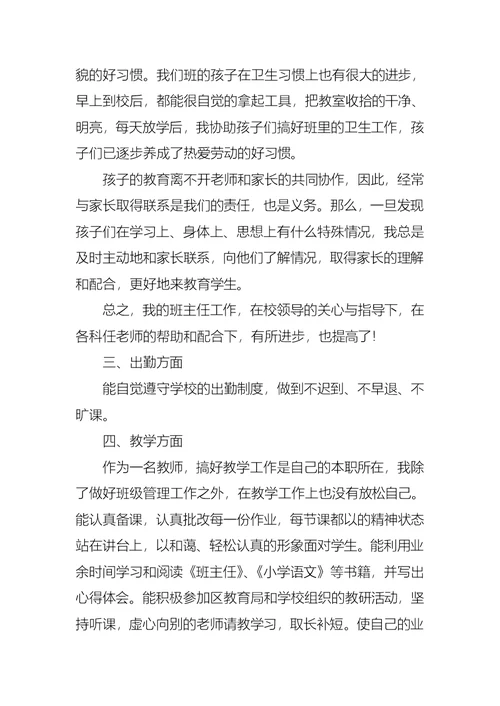 貌的好习惯。我们班的孩子在卫生习惯上也有很大的进步，早上到校后，都能很自觉的拿起工具，把教室收拾的干净、明亮，每天放学后，我协助孩子们搞好班里的卫生工作，孩子们已逐步养成了热爱劳动的好习惯。

孩子的教育离不开老师和家长的共同协作，因此，经常与家长取得联系是我们的责任，也是义务。那么，一旦发现孩子们在学习上、身体上、思想上有什么特殊情况，我总是及时主动地和家长联系，向他们了解情况，取得家长的理解和配合，更好地来教育学生。

总之，我的班主任工作，在校领导的关心与指导下，在各科任老师的帮助和配合下，有所进步，也提高了！

三、出勤方面

能自觉遵守学校的出勤制度，做到不迟到、不早退、不旷课。

四、教学方面

作为一名教师，搞好教学工作是自己的本职所在，我除了做好班级管理工作之外，在教学工作上也没有放松自己。能认真备课，认真批改每一份作业，每节课都以的精神状态站在讲台上，以和蔼、轻松认真的形象面对学生。能利用业余时间学习和阅读《班主任》、《小学语文》等书籍，并写出心得体会。能积极参加区教育局和学校组织的教研活动，坚持听课，虚心向别的老师请教学习，取长补短。使自己的业